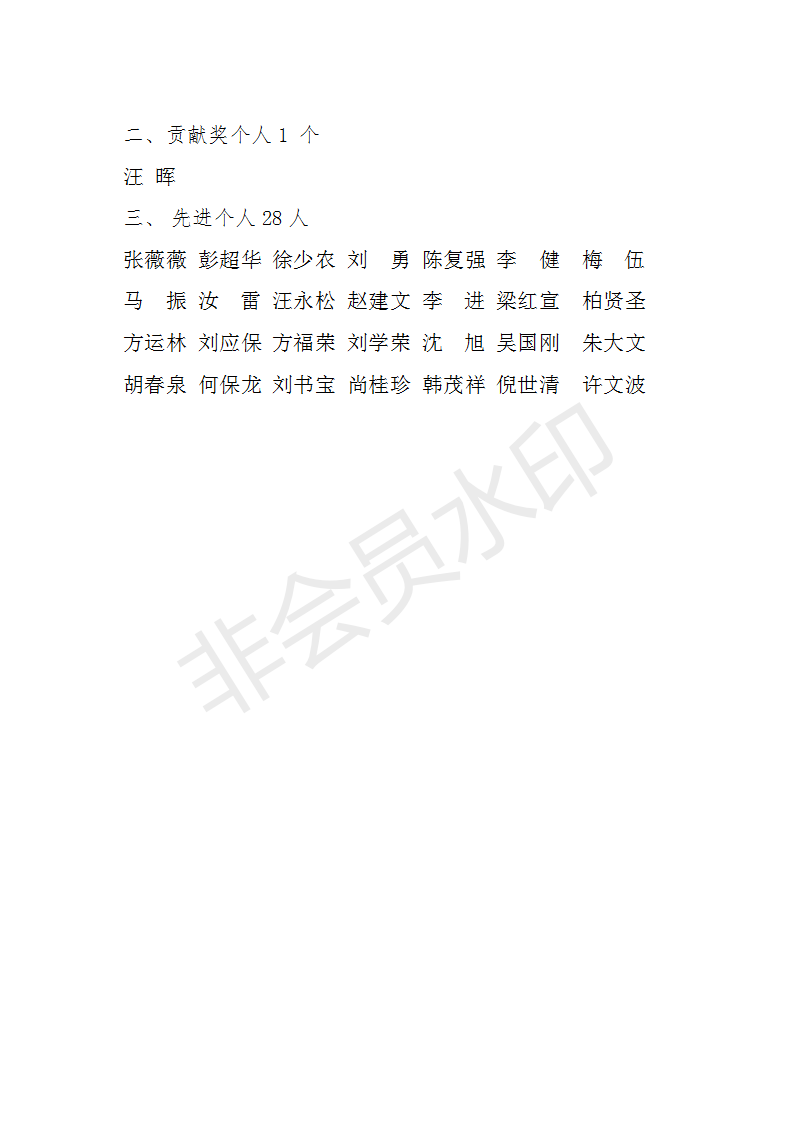 二、贡献奖个人 1 个

汪 晖

三、 先进个人 28 人

张薇薇 彭超华 徐少农 刘 勇 陈复强 李 健 梅 伍
马 振 汝 雷 汪永松 赵建文 李 进 梁红宣 柏贤圣
方运林 刘应保 方福荣 刘学荣 沈 旭 吴国刚 朱大文
胡春泉 何保龙 刘书宝 尚桂珍 韩茂祥 倪世清 许文波

非会员水印